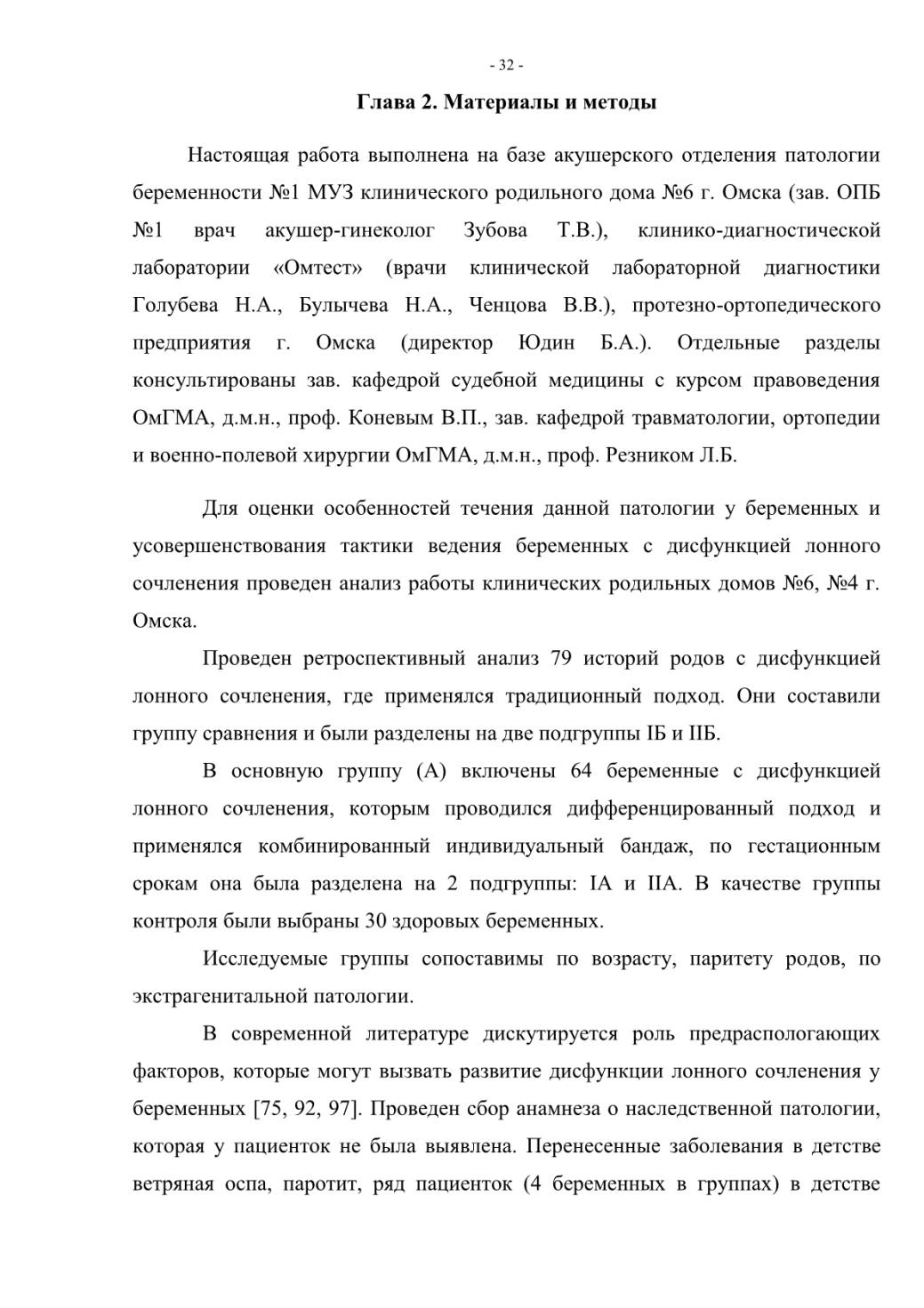 - 32 -

Глава 2. Материалы и методы

Настоящая работа выполнена на базе акушерского отделения патологии беременности №1 МУЗ клинического родильного дома №6 г. Омска (зав. ОПБ №1 врач акушер-гинеколог Зубова Т.В.), клинико-диагностической лаборатории «Омтест» (врачи клинической лабораторной диагностики Голубева Н.А., Булычева Н.А., Ченцова В.В.), протезно-ортопедического предприятия г. Омска (директор Юдин Б.А.). Отдельные разделы консультированы зав. кафедрой судебной медицины с курсом правоведения ОмГМА, д.м.н., проф. Коневым В.П., зав. кафедрой травматологии, ортопедии и военно-полевой хирургии ОмГМА, д.м.н., проф. Резником Л.Б.

Для оценки особенностей течения данной патологии у беременных и усовершенствования тактики ведения беременных с дисфункцией лонного сочленения проведен анализ работы клинических родильных домов №6, №4 г. Омска.

Проведен ретроспективный анализ 79 историй родов с дисфункцией лонного сочленения, где применялся традиционный подход. Они составили группу сравнения и были разделены на две подгруппы IБ и IIБ.

В основную группу (А) включены 64 беременные с дисфункцией лонного сочленения, которым проводился дифференцированный подход и применялся комбинированный индивидуальный бандаж, по гестационным срокам она была разделена на 2 подгруппы: IА и IIА. В качестве группы контроля были выбраны 30 здоровых беременных.

Исследуемые группы сопоставимы по возрасту, паритету родов, по экстрагенитальной патологии.

В современной литературе дискутируется роль предрасполагающих факторов, которые могут вызвать развитие дисфункции лонного сочленения у беременных [75, 92, 97]. Проведен сбор анамнеза о наследственной патологии, которая у пациенток не была выявлена. Перенесенные заболевания в детстве ветряная оспа, паротит, ряд пациенток (4 беременных в группах) в детстве